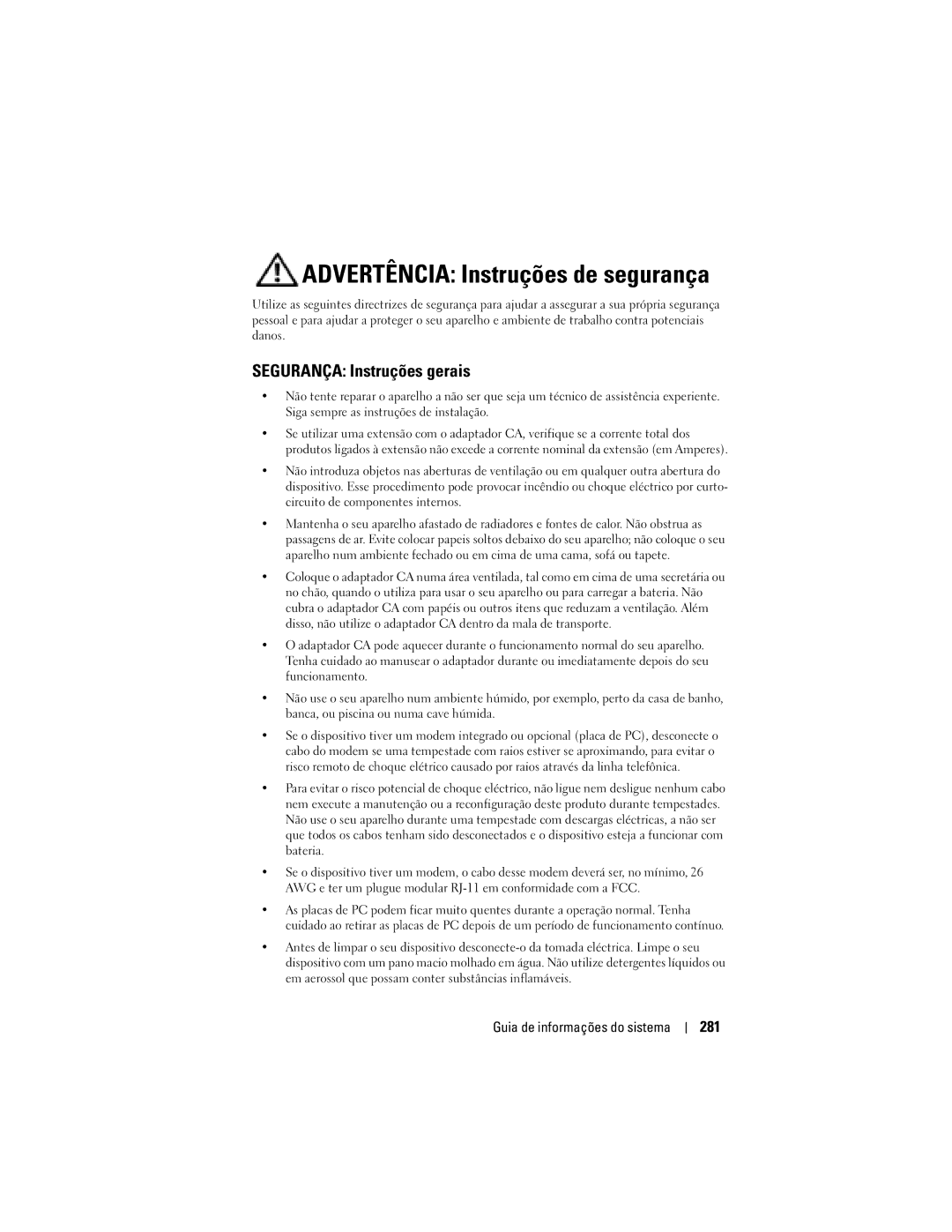 ADVERTÊNCIA: Instruções de segurança

Utilize as seguintes directrizes de segurança para ajudar a assegurar a sua própria segurança pessoal e para ajudar a proteger o seu aparelho e ambiente de trabalho contra potenciais danos.

SEGURANÇA: Instruções gerais

• Não tente reparar o aparelho a não ser que seja um técnico de assistência experiente. Siga sempre as instruções de instalação.

• Se utilizar uma extensão com o adaptador CA, verifique se a corrente total dos produtos ligados à extensão não excede a corrente nominal da extensão (em Amperes).

• Não introduza objetos nas aberturas de ventilação ou em qualquer outra abertura do dispositivo. Esse procedimento pode provocar incêndio ou choque eléctrico por curto-circuito de componentes internos.

• Mantenha o seu aparelho afastado de radiadores e fontes de calor. Não obstrua as passagens de ar. Evite colocar papeis soltos debaixo do seu aparelho; não coloque o seu aparelho num ambiente fechado ou em cima de uma cama, sofá ou tapete.

• Coloque o adaptador CA numa área ventilada, tal como em cima de uma secretária ou no chão, quando o utiliza para usar o seu aparelho ou para carregar a bateria. Não cubra o adaptador CA com papéis ou outros itens que reduzam a ventilação. Além disso, não utilize o adaptador CA dentro da mala de transporte.

• O adaptador CA pode aquecer durante o funcionamento normal do seu aparelho. Tenha cuidado ao manusear o adaptador durante ou imediatamente depois do seu funcionamento.

• Não use o seu aparelho num ambiente húmido, por exemplo, perto da casa de banho, banca, ou piscina ou numa cave húmida.

• Se o dispositivo tiver um modem integrado ou opcional (placa de PC), desconecte o cabo do modem se uma tempestade com raios estiver se aproximando, para evitar o risco remoto de choque elétrico causado por raios através da linha telefônica.

• Para evitar o risco potencial de choque eléctrico, não ligue nem desligue nenhum cabo nem execute a manutenção ou a reconfiguração deste produto durante tempestades. Não use o seu aparelho durante uma tempestade com descargas eléctricas, a não ser que todos os cabos tenham sido desconectados e o dispositivo esteja a funcionar com bateria.

• Se o dispositivo tiver um modem, o cabo desse modem deverá ser, no mínimo, 26 AWG e ter um plugue modular RJ-11 em conformidade com a FCC.

• As placas de PC podem ficar muito quentes durante a operação normal. Tenha cuidado ao retirar as placas de PC depois de um período de funcionamento contínuo.

• Antes de limpar o seu dispositivo desconecte-o da tomada eléctrica. Limpe o seu dispositivo com um pano macio molhado em água. Não utilize detergentes líquidos ou em aerossol que possam conter substâncias inflamáveis.

Guia de informações do sistema | 281